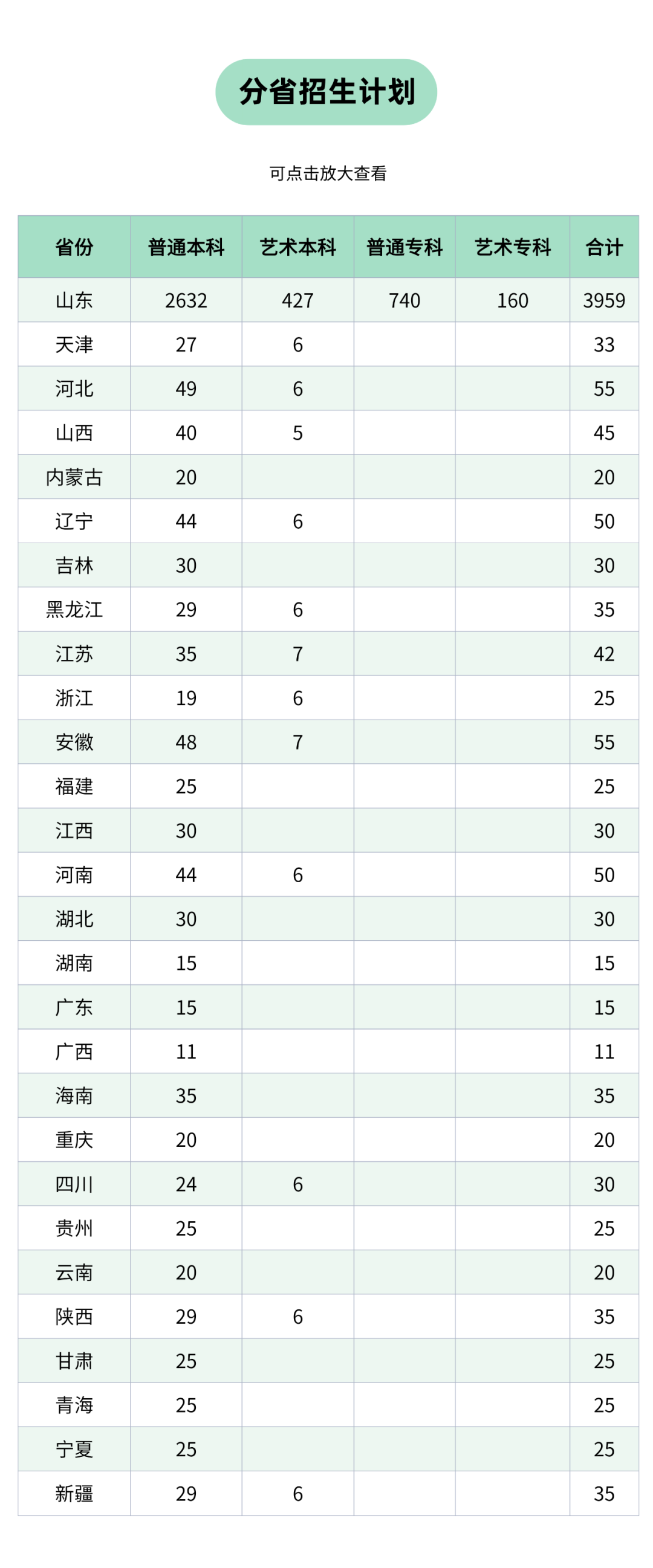 分省招生计划

可点击放大查看

| 省份 | 普通本科 | 艺术本科 | 普通专科 | 艺术专科 | 合计 |
|---|---|---|---|---|---|
| 山东 | 2632 | 427 | 740 | 160 | 3959 |
| 天津 | 27 | 6 |  |  | 33 |
| 河北 | 49 | 6 |  |  | 55 |
| 山西 | 40 | 5 |  |  | 45 |
| 内蒙古 | 20 |  |  |  | 20 |
| 辽宁 | 44 | 6 |  |  | 50 |
| 吉林 | 30 |  |  |  | 30 |
| 黑龙江 | 29 | 6 |  |  | 35 |
| 江苏 | 35 | 7 |  |  | 42 |
| 浙江 | 19 | 6 |  |  | 25 |
| 安徽 | 48 | 7 |  |  | 55 |
| 福建 | 25 |  |  |  | 25 |
| 江西 | 30 |  |  |  | 30 |
| 河南 | 44 | 6 |  |  | 50 |
| 湖北 | 30 |  |  |  | 30 |
| 湖南 | 15 |  |  |  | 15 |
| 广东 | 15 |  |  |  | 15 |
| 广西 | 11 |  |  |  | 11 |
| 海南 | 35 |  |  |  | 35 |
| 重庆 | 20 |  |  |  | 20 |
| 四川 | 24 | 6 |  |  | 30 |
| 贵州 | 25 |  |  |  | 25 |
| 云南 | 20 |  |  |  | 20 |
| 陕西 | 29 | 6 |  |  | 35 |
| 甘肃 | 25 |  |  |  | 25 |
| 青海 | 25 |  |  |  | 25 |
| 宁夏 | 25 |  |  |  | 25 |
| 新疆 | 29 | 6 |  |  | 35 |